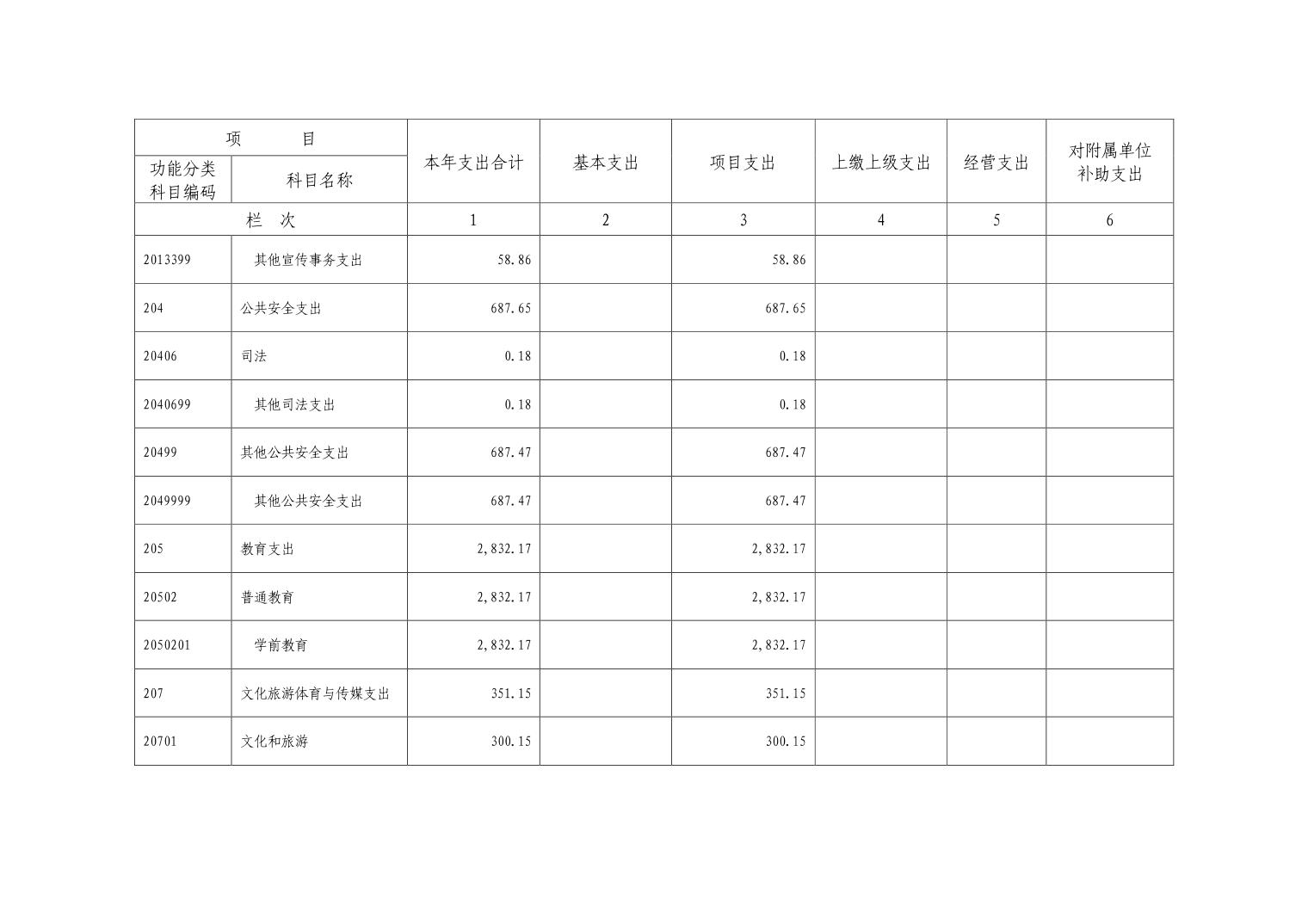 | 项 目 |  | 本年支出合计 | 基本支出 | 项目支出 | 上缴上级支出 | 经营支出 | 对附属单位补助支出 |
|---|---|---|---|---|---|---|---|
| 功能分类科目编码 | 科目名称 |  |  |  |  |  |  |
| 栏 次 |  | 1 | 2 | 3 | 4 | 5 | 6 |
| 2013399 | 其他宣传事务支出 | 58.86 |  | 58.86 |  |  |  |
| 204 | 公共安全支出 | 687.65 |  | 687.65 |  |  |  |
| 20406 | 司法 | 0.18 |  | 0.18 |  |  |  |
| 2040699 | 其他司法支出 | 0.18 |  | 0.18 |  |  |  |
| 20499 | 其他公共安全支出 | 687.47 |  | 687.47 |  |  |  |
| 2049999 | 其他公共安全支出 | 687.47 |  | 687.47 |  |  |  |
| 205 | 教育支出 | 2,832.17 |  | 2,832.17 |  |  |  |
| 20502 | 普通教育 | 2,832.17 |  | 2,832.17 |  |  |  |
| 2050201 | 学前教育 | 2,832.17 |  | 2,832.17 |  |  |  |
| 207 | 文化旅游体育与传媒支出 | 351.15 |  | 351.15 |  |  |  |
| 20701 | 文化和旅游 | 300.15 |  | 300.15 |  |  |  |